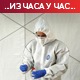 ..ИЗ ЧАСА У ЧАС..